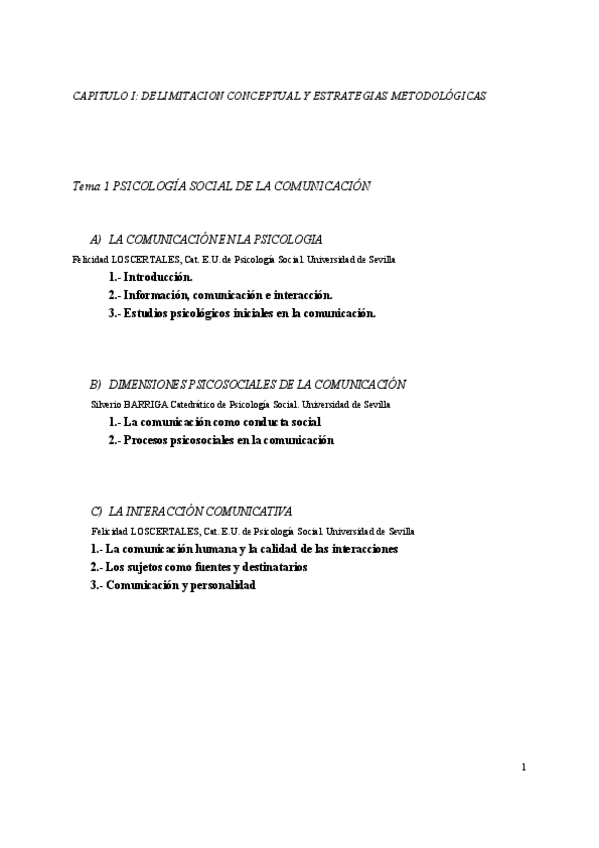 CAPITULO I: DELIMITACION CONCEPTUAL Y ESTRATEGIAS METODOLÓGICAS

Tema 1 PSICOLOGÍA SOCIAL DE LA COMUNICACIÓN

A) LA COMUNICACIÓN EN LA PSICOLOGIA

Felicidad LOSCERTALES, Cat. E.U. de Psicología Social. Universidad de Sevilla

1.- Introducción.

2.- Información, comunicación e interacción.

3.- Estudios psicológicos iniciales en la comunicación.

B) DIMENSIONES PSICOSOCIALES DE LA COMUNICACIÓN

Silverio BARRIGA Catedrático de Psicología Social. Universidad de Sevilla

1.- La comunicación como conducta social

2.- Procesos psicosociales en la comunicación

C) LA INTERACCIÓN COMUNICATIVA

Felicidad LOSCERTALES, Cat. E.U. de Psicología Social. Universidad de Sevilla

1.- La comunicación humana y la calidad de las interacciones

2.- Los sujetos como fuentes y destinatarios

3.- Comunicación y personalidad

1